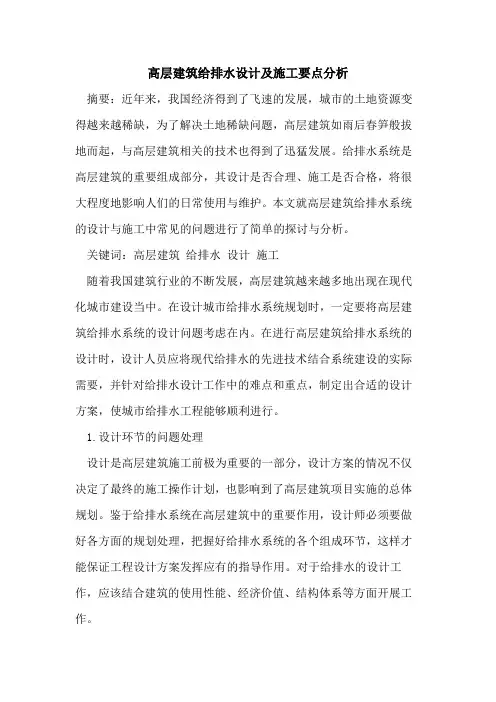 高层建筑给排水设计及施工要点分析

摘要：近年来，我国经济得到了飞速的发展，城市的土地资源变得越来越稀缺，为了解决土地稀缺问题，高层建筑如雨后春笋般拔地而起，与高层建筑相关的技术也得到了迅猛发展。给排水系统是高层建筑的重要组成部分，其设计是否合理、施工是否合格，将很大程度地影响人们的日常使用与维护。本文就高层建筑给排水系统的设计与施工中常见的问题进行了简单的探讨与分析。

关键词：高层建筑 给排水 设计 施工

随着我国建筑行业的不断发展，高层建筑越来越多地出现在现代化城市建设当中。在设计城市给排水系统规划时，一定要将高层建筑给排水系统的设计问题考虑在内。在进行高层建筑给排水系统的设计时，设计人员应将现代给排水的先进技术结合系统建设的实际需要，并针对给排水设计工作中的难点和重点，制定出合适的设计方案，使城市给排水工程能够顺利进行。

1.设计环节的问题处理

设计是高层建筑施工前极为重要的一部分，设计方案的情况不仅决定了最终的施工操作计划，也影响到了高层建筑项目实施的总体规划。鉴于给排水系统在高层建筑中的重要作用，设计师必须要做好各方面的规划处理，把握好给排水系统的各个组成环节，这样才能保证工程设计方案发挥应有的指导作用。对于给排水的设计工作，应该结合建筑的使用性能、经济价值、结构体系等方面开展工作。